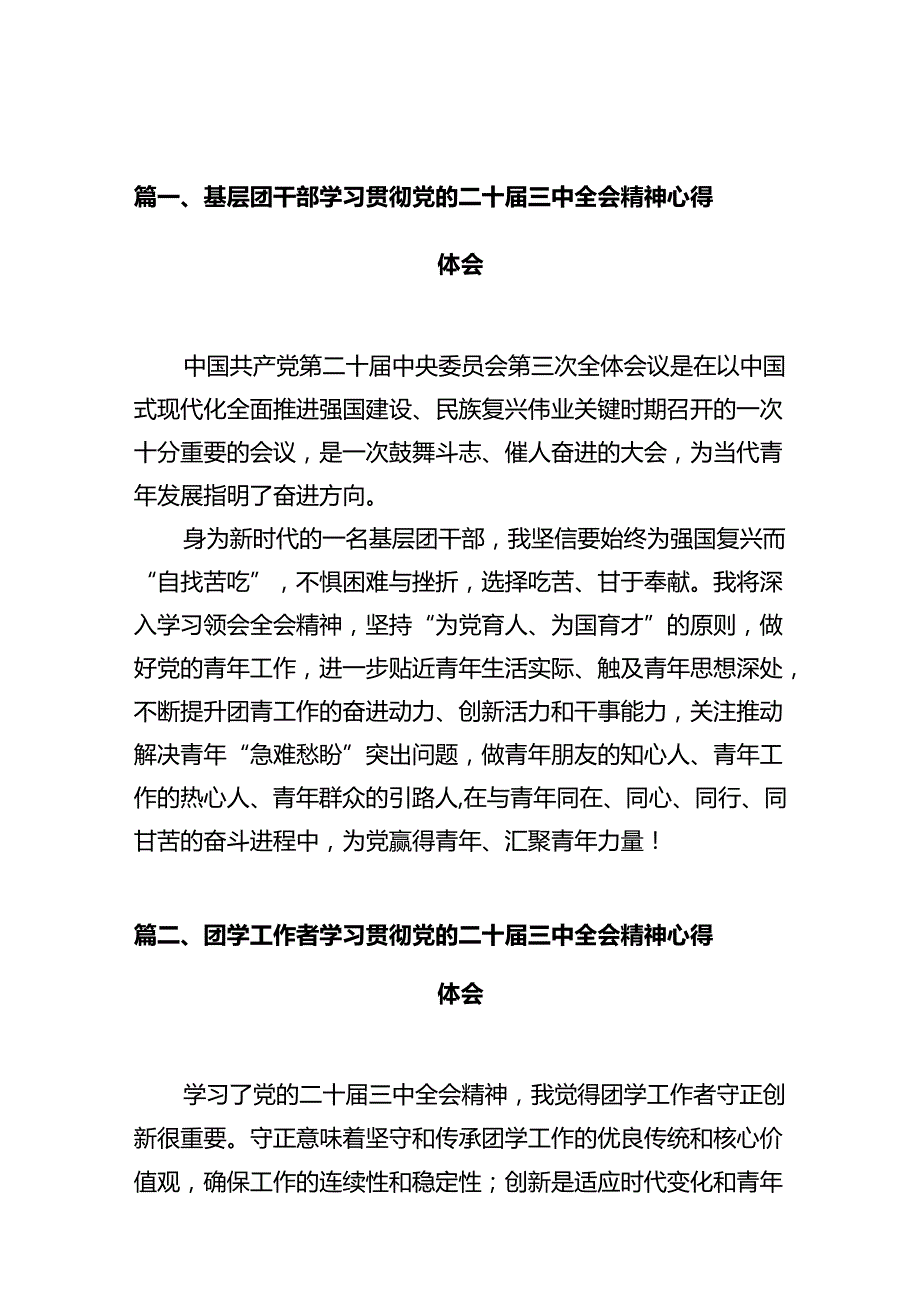 篇一、基层团干部学习贯彻党的二十届三中全会精神心得体会

中国共产党第二十届中央委员会第三次全体会议是在以中国式现代化全面推进强国建设、民族复兴伟业关键时期召开的一次十分重要的会议，是一次鼓舞斗志、催人奋进的大会，为当代青年发展指明了奋进方向。

身为新时代的一名基层团干部，我坚信要始终为强国复兴而“自找苦吃”，不惧困难与挫折，选择吃苦、甘于奉献。我将深入学习领会全会精神，坚持“为党育人、为国育才”的原则，做好党的青年工作，进一步贴近青年生活实际、触及青年思想深处，不断提升团青工作的奋进动力、创新活力和干事能力，关注推动解决青年“急难愁盼”突出问题，做青年朋友的知心人、青年工作的热心人、青年群众的引路人,在与青年同在、同心、同行、同甘苦的奋斗进程中，为党赢得青年、汇聚青年力量！

篇二、团学工作者学习贯彻党的二十届三中全会精神心得体会

学习了党的二十届三中全会精神，我觉得团学工作者守正创新很重要。守正意味着坚守和传承团学工作的优良传统和核心价值观，确保工作的连续性和稳定性；创新是适应时代变化和青年